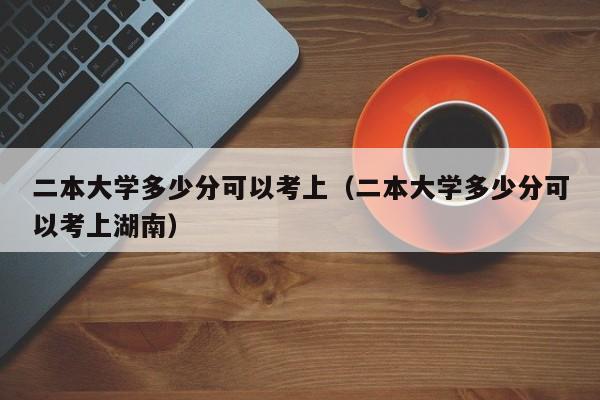 二本大学多少分可以考上（二本大学多少分可以考上湖南）